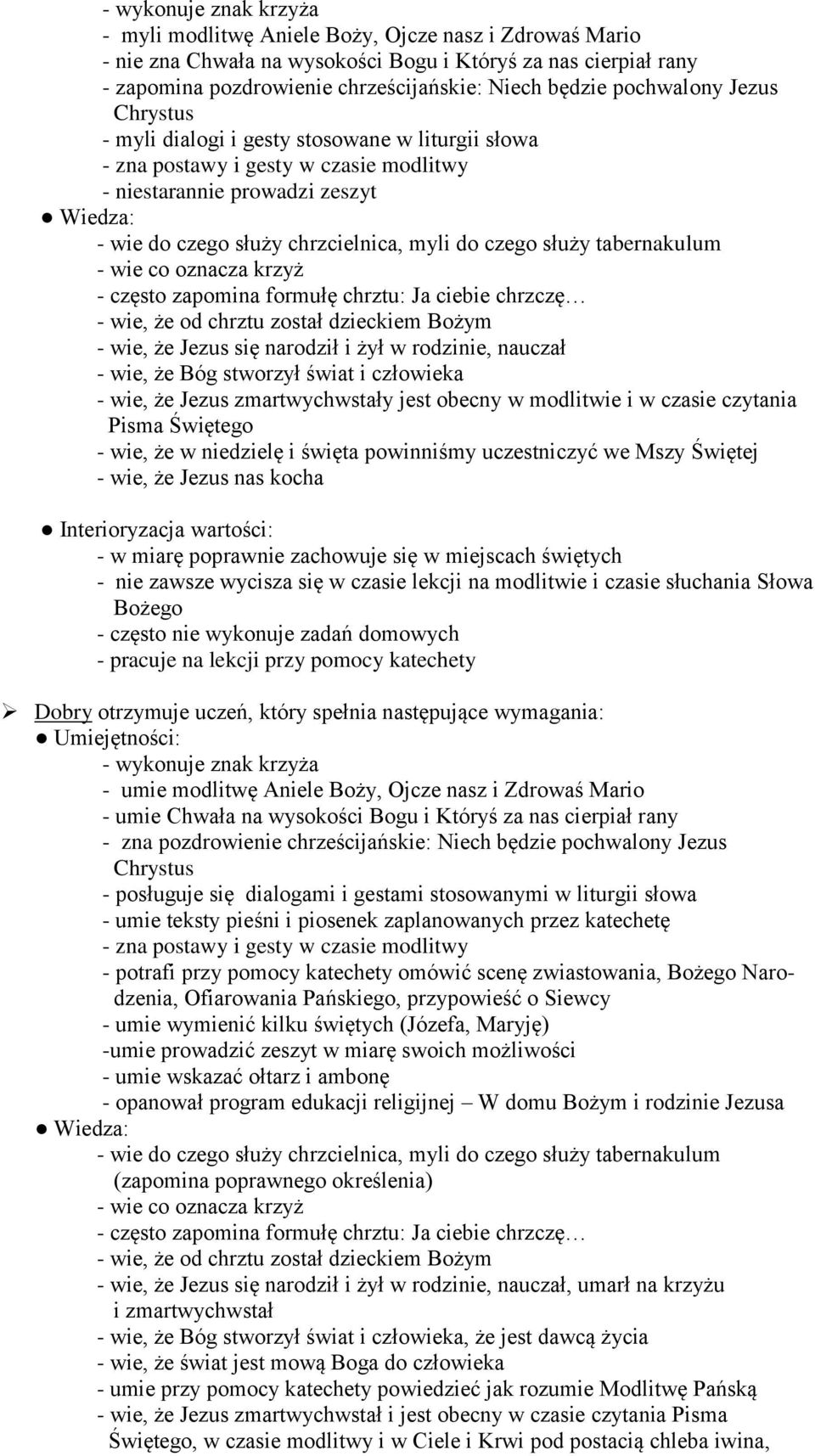 - wykonuje znak krzyża
- myli modlitwę Aniele Boży, Ojcze nasz i Zdrowaś Mario
- nie zna Chwała na wysokości Bogu i Któryś za nas cierpiał rany
- zapomina pozdrowienie chrześcijańskie: Niech będzie pochwalony Jezus Chrystus
- myli dialogi i gesty stosowane w liturgii słowa
- zna postawy i gesty w czasie modlitwy
- niestarannie prowadzi zeszyt
● Wiedza:
- wie do czego służy chrzcielnica, myli do czego służy tabernakulum
- wie co oznacza krzyż
- często zapomina formułę chrztu: Ja ciebie chrzczę…
- wie, że od chrztu został dzieckiem Bożym
- wie, że Jezus się narodził i żył w rodzinie, nauczał
- wie, że Bóg stworzył świat i człowieka
- wie, że Jezus zmartwychwstały jest obecny w modlitwie i w czasie czytania Pisma Świętego
- wie, że w niedzielę i święta powinniśmy uczestniczyć we Mszy Świętej
- wie, że Jezus nas kocha

● Interioryzacja wartości:
- w miarę poprawnie zachowuje się w miejscach świętych
- nie zawsze wycisza się w czasie lekcji na modlitwie i czasie słuchania Słowa Bożego
- często nie wykonuje zadań domowych
- pracuje na lekcji przy pomocy katechety

➢ Dobry otrzymuje uczeń, który spełnia następujące wymagania:
● Umiejętności:
- wykonuje znak krzyża
- umie modlitwę Aniele Boży, Ojcze nasz i Zdrowaś Mario
- umie Chwała na wysokości Bogu i Któryś za nas cierpiał rany
- zna pozdrowienie chrześcijańskie: Niech będzie pochwalony Jezus Chrystus
- posługuje się dialogami i gestami stosowanymi w liturgii słowa
- umie teksty pieśni i piosenek zaplanowanych przez katechetę
- zna postawy i gesty w czasie modlitwy
- potrafi przy pomocy katechety omówić scenę zwiastowania, Bożego Narodzenia, Ofiarowania Pańskiego, przypowieść o Siewcy
- umie wymienić kilku świętych (Józefa, Maryję)
-umie prowadzić zeszyt w miarę swoich możliwości
- umie wskazać ołtarz i ambonę
- opanował program edukacji religijnej – W domu Bożym i rodzinie Jezusa
● Wiedza:
- wie do czego służy chrzcielnica, myli do czego służy tabernakulum (zapomina poprawnego określenia)
- wie co oznacza krzyż
- często zapomina formułę chrztu: Ja ciebie chrzczę…
- wie, że od chrztu został dzieckiem Bożym
- wie, że Jezus się narodził i żył w rodzinie, nauczał, umarł na krzyżu i zmartwychwstał
- wie, że Bóg stworzył świat i człowieka, że jest dawcą życia
- wie, że świat jest mową Boga do człowieka
- umie przy pomocy katechety powiedzieć jak rozumie Modlitwę Pańską
- wie, że Jezus zmartwychwstał i jest obecny w czasie czytania Pisma Świętego, w czasie modlitwy i w Ciele i Krwi pod postacią chleba iwina,